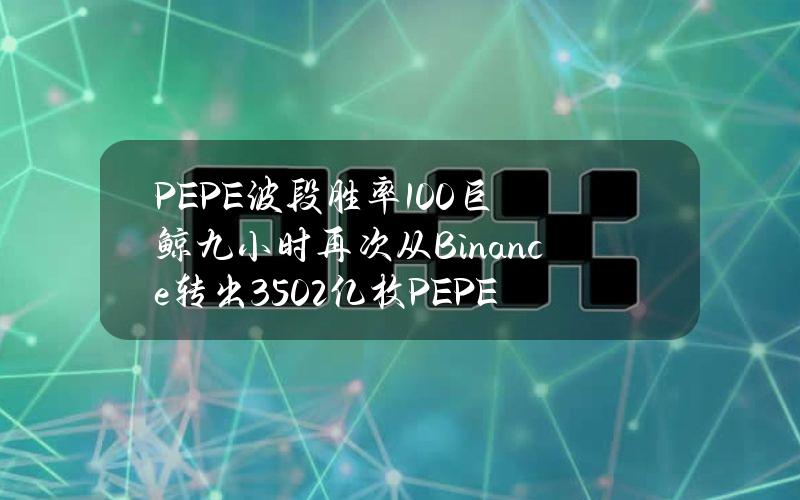 PEPE波段胜率100巨鲸九小时再次从Binance转出3502亿枚PEPE